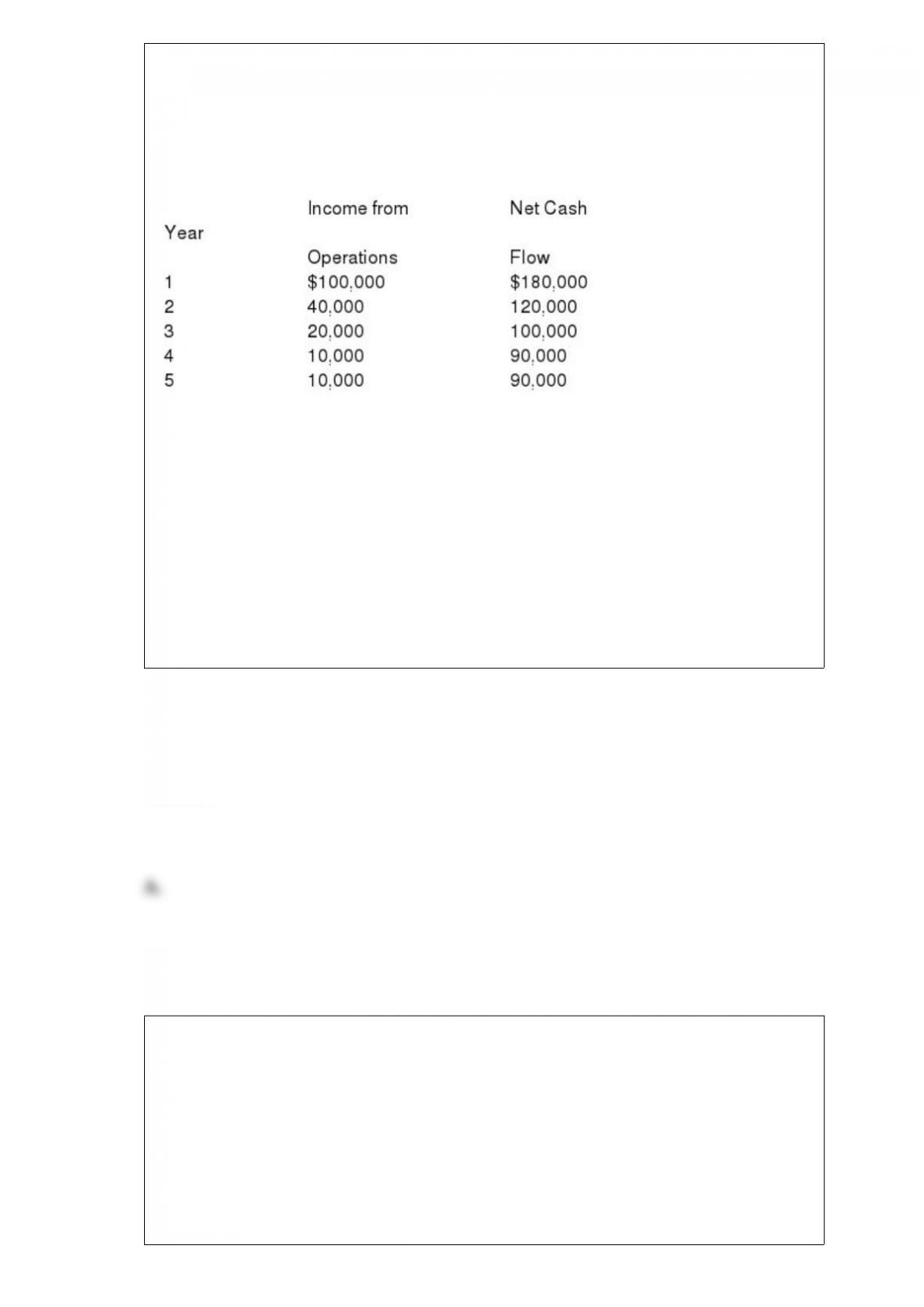 | Year | Income from Operations | Net Cash Flow |
|---|---|---|
| 1 | $100,000 | $180,000 |
| 2 | 40,000 | 120,000 |
| 3 | 20,000 | 100,000 |
| 4 | 10,000 | 90,000 |
| 5 | 10,000 | 90,000 |